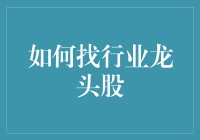 如何找行业龙头股